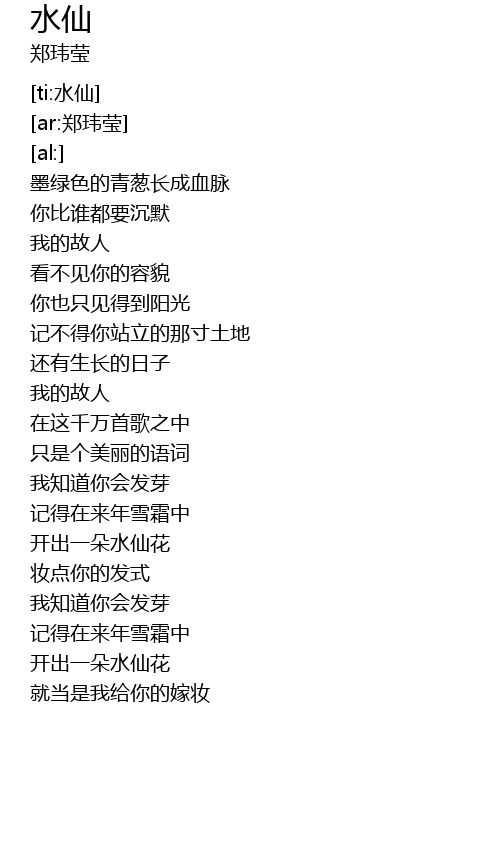 水仙
郑玮莹

[ti:水仙]
[ar:郑玮莹]
[al:]
墨绿色的青葱长成血脉
你比谁都要沉默
我的故人
看不见你的容貌
你也只见得到阳光
记不得你站立的那寸土地
还有生长的日子
我的故人
在这千万首歌之中
只是个美丽的语词
我知道你会发芽
记得在来年雪霜中
开出一朵水仙花
妆点你的发式
我知道你会发芽
记得在来年雪霜中
开出一朵水仙花
就当是我给你的嫁妆